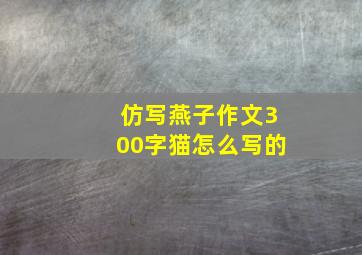 仿写燕子作文300字猫怎么写的